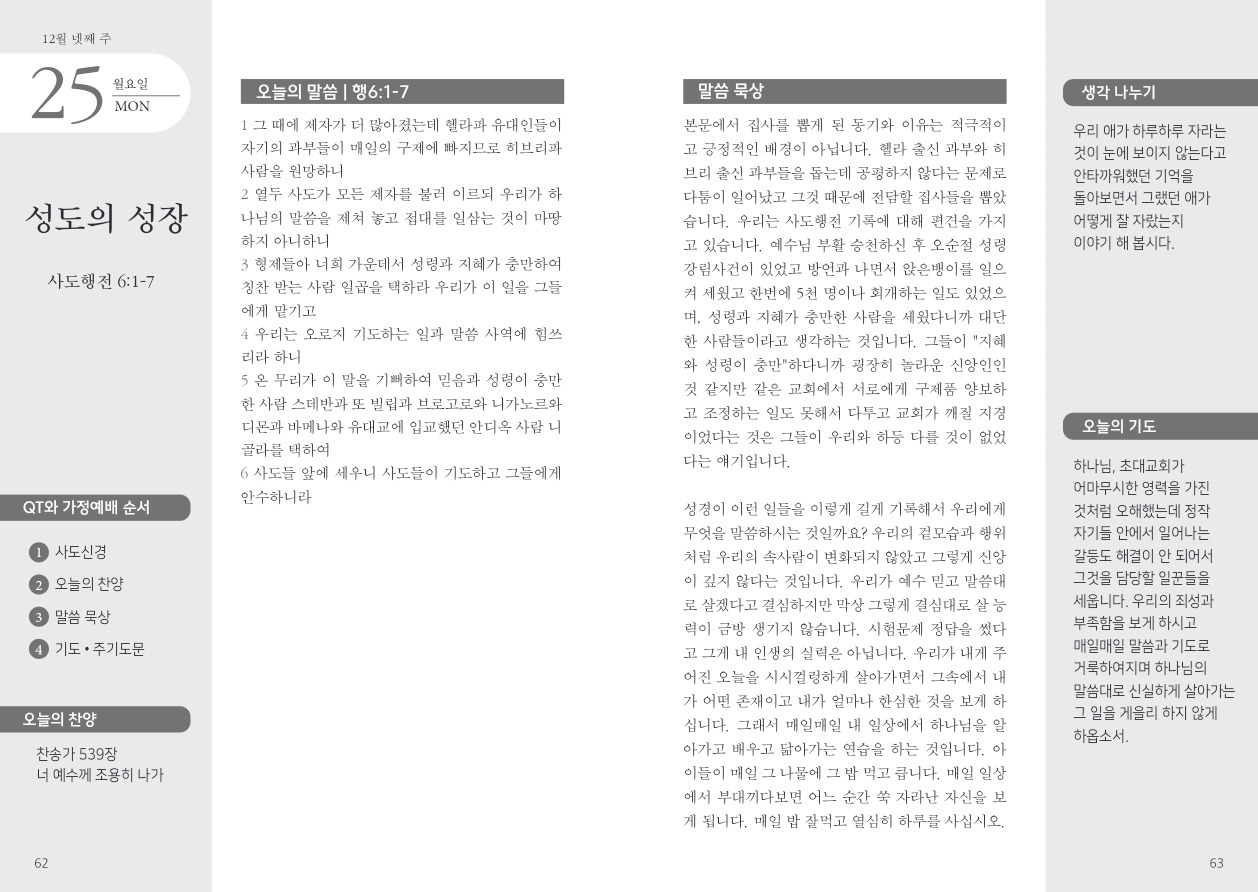 12월 넷째 주

25 월요일 MON

성도의 성장

사도행전 6:1-7

QT와 가정예배 순서

1 사도신경
2 오늘의 찬양
3 말씀 묵상
4 기도 • 주기도문

오늘의 찬양

찬송가 539장
너 예수께 조용히 나가

62

오늘의 말씀 | 행6:1-7

1 그 때에 제자가 더 많아졌는데 헬라파 유대인들이 자기의 과부들이 매일의 구제에 빠지므로 히브리파 사람을 원망하니
2 열두 사도가 모든 제자를 불러 이르되 우리가 하나님의 말씀을 제쳐 놓고 접대를 일삼는 것이 마땅하지 아니하니
3 형제들아 너희 가운데서 성령과 지혜가 충만하여 칭찬 받는 사람 일곱을 택하라 우리가 이 일을 그들에게 맡기고
4 우리는 오로지 기도하는 일과 말씀 사역에 힘쓰리라 하니
5 온 무리가 이 말을 기뻐하여 믿음과 성령이 충만한 사람 스데반과 또 빌립과 브로고로와 니가노르와 디몬과 바메나와 유대교에 입교했던 안디옥 사람 니골라를 택하여
6 사도들 앞에 세우니 사도들이 기도하고 그들에게 안수하니라

말씀 묵상

본문에서 집사를 뽑게 된 동기와 이유는 적극적이고 긍정적인 배경이 아닙니다. 헬라 출신 과부와 히브리 출신 과부들을 돕는데 공평하지 않다는 문제로 다툼이 일어났고 그것 때문에 전담할 집사들을 뽑았습니다. 우리는 사도행전 기록에 대해 편견을 가지고 있습니다. 예수님 부활 승천하신 후 오순절 성령 강림사건이 있었고 방언과 나면서 앉은뱅이를 일으켜 세웠고 한번에 5천 명이나 회개하는 일도 있었으며, 성령과 지혜가 충만한 사람을 세웠다니까 대단한 사람들이라고 생각하는 것입니다. 그들이 "지혜와 성령이 충만"하다니까 굉장히 놀라운 신앙인인 것 같지만 같은 교회에서 서로에게 구제품 양보하고 조정하는 일도 못해서 다투고 교회가 깨질 지경이었다는 것은 그들이 우리와 하등 다를 것이 없었다는 얘기입니다.

성경이 이런 일들을 이렇게 길게 기록해서 우리에게 무엇을 말씀하시는 것일까요? 우리의 겉모습과 행위처럼 우리의 속사람이 변화되지 않았고 그렇게 신앙이 깊지 않다는 것입니다. 우리가 예수 믿고 말씀대로 살겠다고 결심하지만 막상 그렇게 결심대로 살 능력이 금방 생기지 않습니다. 시험문제 정답을 썼다고 그게 내 인생의 실력은 아닙니다. 우리가 내게 주어진 오늘을 시시껄렁하게 살아가면서 그속에서 내가 어떤 존재이고 내가 얼마나 한심한 것을 보게 하십니다. 그래서 매일매일 내 일상에서 하나님을 알아가고 배우고 닮아가는 연습을 하는 것입니다. 아이들이 매일 그 나물에 그 밥 먹고 큽니다. 매일 일상에서 부대끼다보면 어느 순간 쑥 자라난 자신을 보게 됩니다. 매일 밥 잘먹고 열심히 하루를 사십시오.

생각 나누기

우리 애가 하루하루 자라는 것이 눈에 보이지 않는다고 안타까워했던 기억을 돌아보면서 그랬던 애가 어떻게 잘 자랐는지 이야기 해 봅시다.

오늘의 기도

하나님, 초대교회가 어마무시한 영력을 가진 것처럼 오해했는데 정작 자기들 안에서 일어나는 갈등도 해결이 안 되어서 그것을 담당할 일꾼들을 세웁니다. 우리의 죄성과 부족함을 보게 하시고 매일매일 말씀과 기도로 거룩하여지며 하나님의 말씀대로 신실하게 살아가는 그 일을 게을리 하지 않게 하옵소서.

63